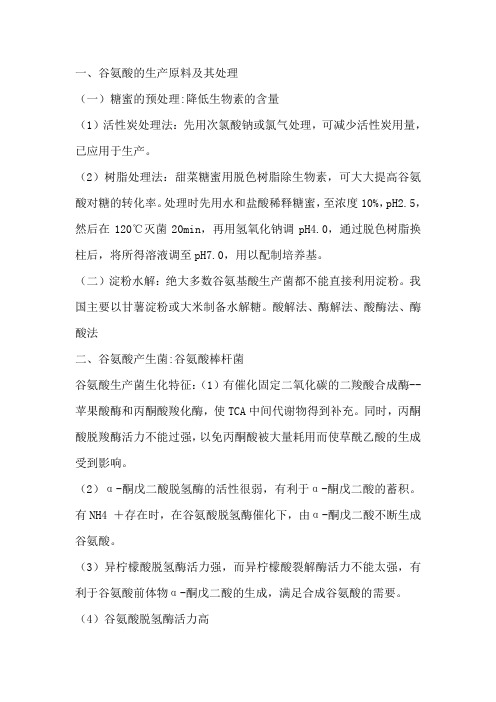 一、谷氨酸的生产原料及其处理

（一）糖蜜的预处理:降低生物素的含量

（1）活性炭处理法：先用次氯酸钠或氯气处理，可减少活性炭用量，已应用于生产。

（2）树脂处理法：甜菜糖蜜用脱色树脂除生物素，可大大提高谷氨酸对糖的转化率。处理时先用水和盐酸稀释糖蜜，至浓度 10%，pH2.5，然后在 120℃灭菌 20min，再用氢氧化钠调 pH4.0，通过脱色树脂换柱后，将所得溶液调至 pH7.0，用以配制培养基。

（二）淀粉水解：绝大多数谷氨基酸生产菌都不能直接利用淀粉。我国主要以甘薯淀粉或大米制备水解糖。酸解法、酶解法、酸酶法、酶酸法

二、谷氨酸产生菌:谷氨酸棒杆菌

谷氨酸生产菌生化特征：（1）有催化固定二氧化碳的二羧酸合成酶--苹果酸酶和丙酮酸羧化酶，使 TCA 中间代谢物得到补充。同时，丙酮酸脱羧酶活力不能过强，以免丙酮酸被大量耗用而使草酰乙酸的生成受到影响。

（2）α-酮戊二酸脱氢酶的活性很弱，有利于α-酮戊二酸的蓄积。有 NH4 ＋存在时，在谷氨酸脱氢酶催化下，由α-酮戊二酸不断生成谷氨酸。

（3）异柠檬酸脱氢酶活力强，而异柠檬酸裂解酶活力不能太强，有利于谷氨酸前体物α-酮戊二酸的生成，满足合成谷氨酸的需要。

（4）谷氨酸脱氢酶活力高